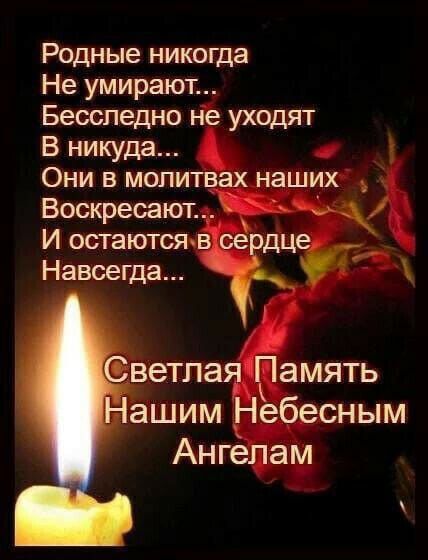 Родные никогда
Не умирают...
Бесследно не уходят
В никуда...
Они в молитвах наших
Воскресают...
И остаются в сердце
Навсегда...

Светлая Память
Нашим Небесным
Ангелам